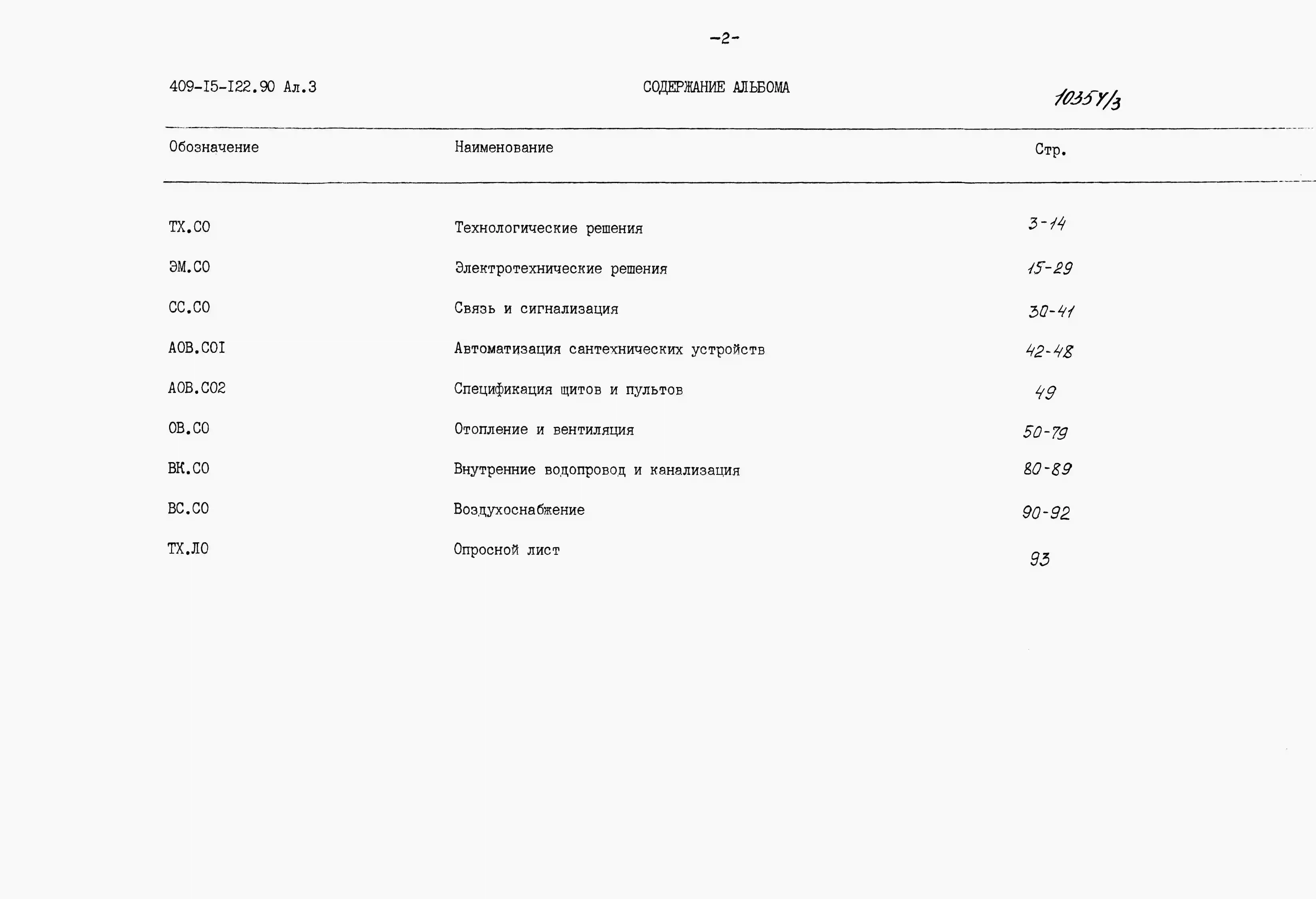 -2-

409-I5-I22.90 Ал.3 СОДЕРЖАНИЕ АЛЬБОМА 10354/3

| Обозначение | Наименование | Стр. |
|---|---|---|
| ТХ.СО | Технологические решения | 3-14 |
| ЭМ.СО | Электротехнические решения | 15-29 |
| СС.СО | Связь и сигнализация | 30-41 |
| АОВ.СОI | Автоматизация сантехнических устройств | 42-48 |
| АОВ.СО2 | Спецификация щитов и пультов | 49 |
| ОВ.СО | Отопление и вентиляция | 50-79 |
| ВК.СО | Внутренние водопровод и канализация | 80-89 |
| ВС.СО | Воздухоснабжение | 90-92 |
| ТХ.ЛО | Опросной лист | 93 |